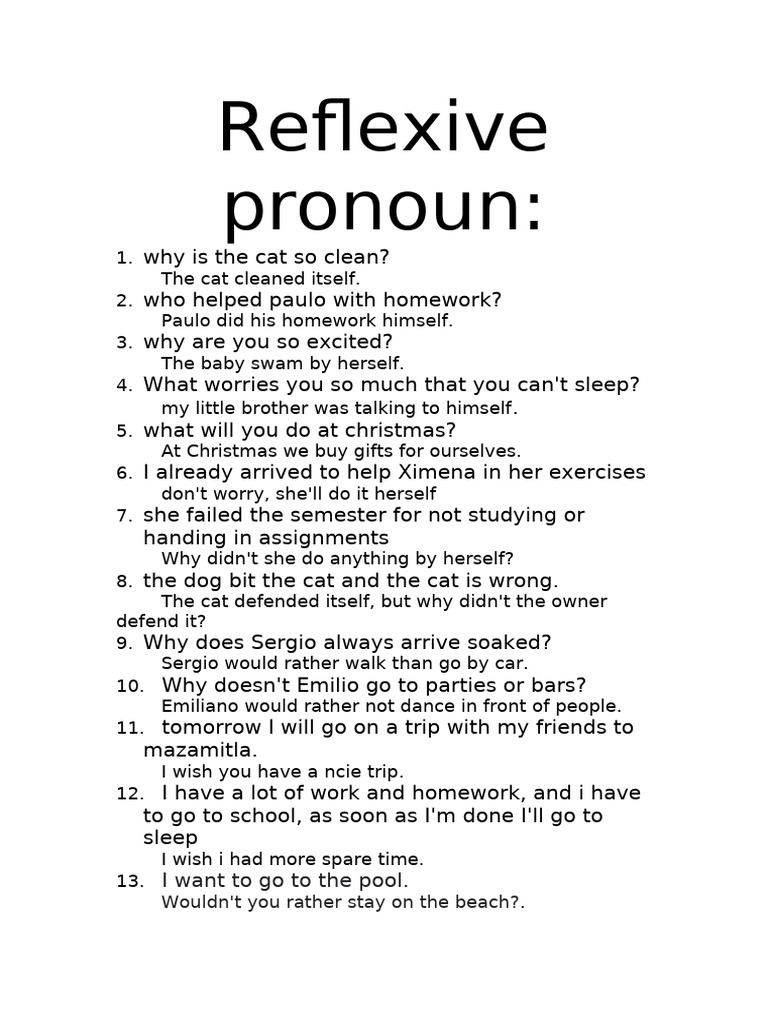 Reflexive pronoun:

1. why is the cat so clean?
The cat cleaned itself.
2. who helped paulo with homework?
Paulo did his homework himself.
3. why are you so excited?
The baby swam by herself.
4. What worries you so much that you can't sleep?
my little brother was talking to himself.
5. what will you do at christmas?
At Christmas we buy gifts for ourselves.
6. I already arrived to help Ximena in her exercises
don't worry, she'll do it herself
7. she failed the semester for not studying or handing in assignments
Why didn't she do anything by herself?
8. the dog bit the cat and the cat is wrong.
The cat defended itself, but why didn't the owner defend it?
9. Why does Sergio always arrive soaked?
Sergio would rather walk than go by car.
10. Why doesn't Emilio go to parties or bars?
Emiliano would rather not dance in front of people.
11. tomorrow I will go on a trip with my friends to mazamitla.
I wish you have a ncie trip.
12. I have a lot of work and homework, and i have to go to school, as soon as I'm done I'll go to sleep
I wish i had more spare time.
13. I want to go to the pool.
Wouldn't you rather stay on the beach?.